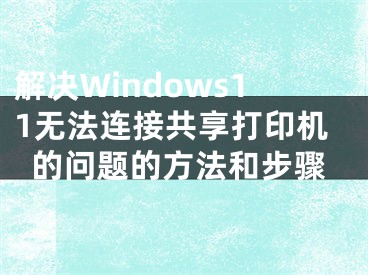 解决Windows11无法连接共享打印机的问题的方法和步骤